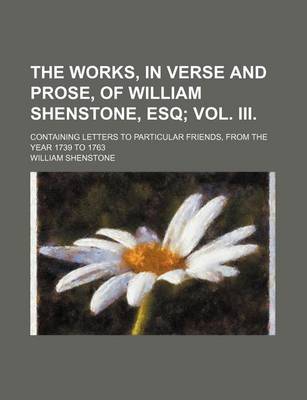 THE WORKS, IN VERSE AND PROSE, OF WILLIAM SHENSTONE, ESQ; VOL. III.

CONTAINING LETTERS TO PARTICULAR FRIENDS, FROM THE YEAR 1739 TO 1763

WILLIAM SHENSTONE